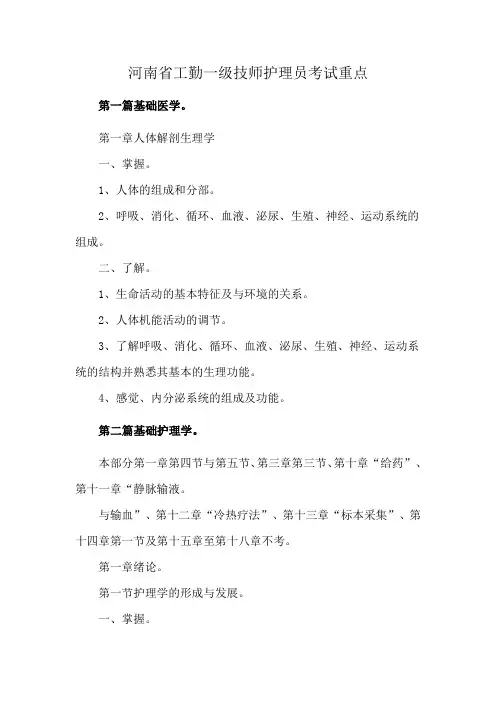 河南省工勤一级技师护理员考试重点

第一篇基础医学。

第一章人体解剖生理学

一、掌握。

1、人体的组成和分部。

2、呼吸、消化、循环、血液、泌尿、生殖、神经、运动系统的组成。

二、了解。

1、生命活动的基本特征及与环境的关系。

2、人体机能活动的调节。

3、了解呼吸、消化、循环、血液、泌尿、生殖、神经、运动系统的结构并熟悉其基本的生理功能。

4、感觉、内分泌系统的组成及功能。

第二篇基础护理学。

本部分第一章第四节与第五节、第三章第三节、第十章“给药”、第十一章“静脉输液。

与输血”、第十二章“冷热疗法”、第十三章“标本采集”、第十四章第一节及第十五章至第十八章不考。

第一章绪论。

第一节护理学的形成与发展。

一、掌握。